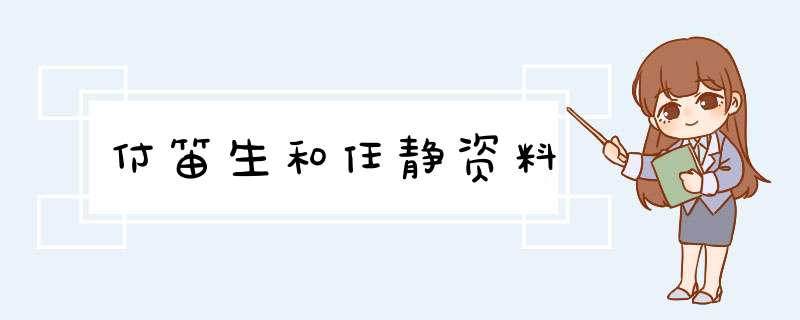 付笛生和任静资料